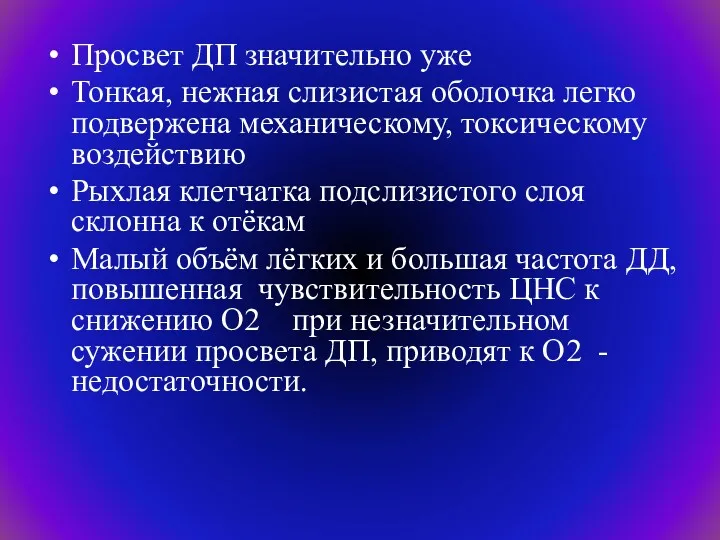 • Просвет ДП значительно уже
• Тонкая, нежная слизистая оболочка легко подвержена механическому, токсическому воздействию
• Рыхлая клетчатка подслизистого слоя склонна к отёкам
• Малый объём лёгких и большая частота ДД, повышенная чувствительность ЦНС к снижению О2 при незначительном сужении просвета ДП, приводят к О2 - недостаточности.